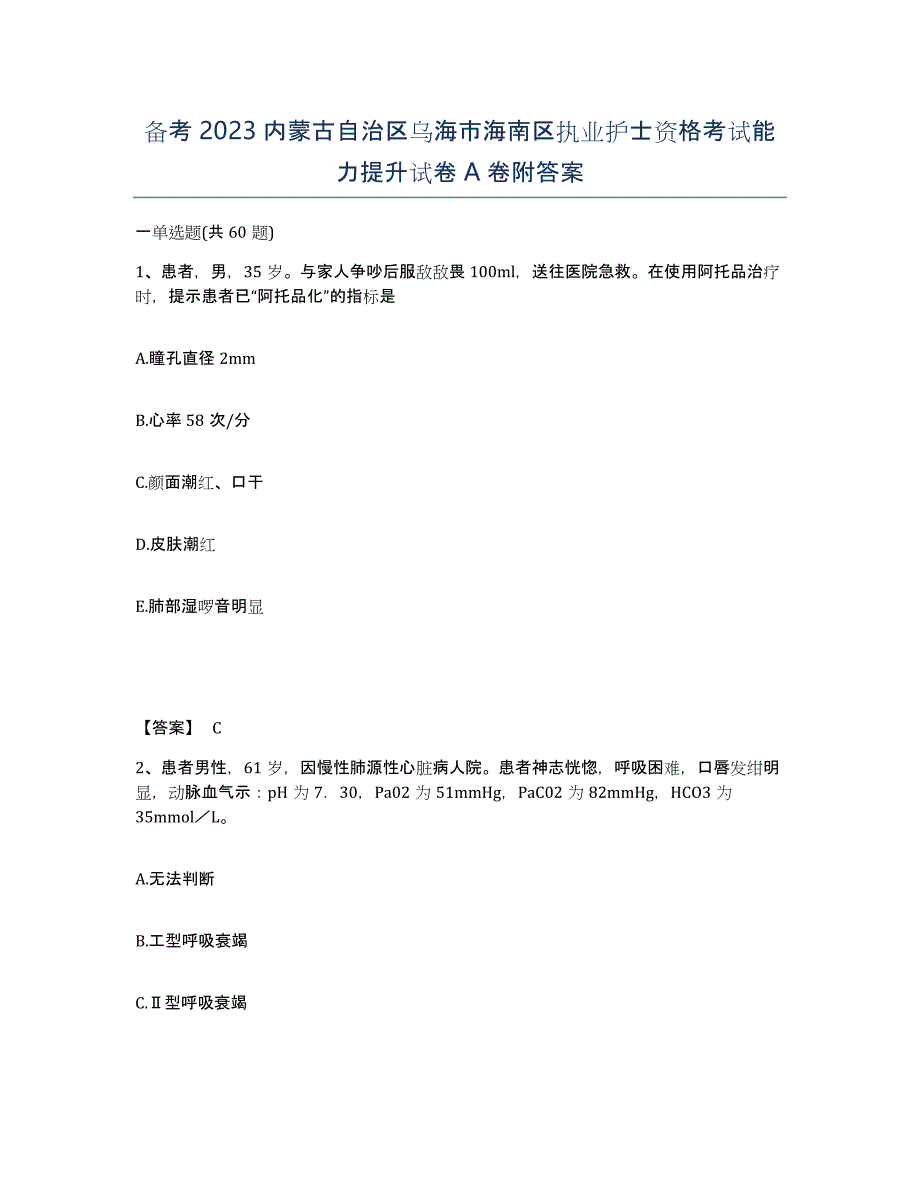 备考 2023 内蒙古自治区乌海市海南区执业护士资格考试能力提升试卷 A 卷附答案

一单选题(共 60 题)

1、患者，男，35 岁。与家人争吵后服敌敌畏 100ml，送往医院急救。在使用阿托品治疗时，提示患者已“阿托品化”的指标是

A.瞳孔直径 2mm

B.心率 58 次/分

C.颜面潮红、口干

D.皮肤潮红

E.肺部湿啰音明显

【答案】 C

2、患者男性，61 岁，因慢性肺源性心脏病人院。患者神志恍惚，呼吸困难，口唇发绀明显，动脉血气示：pH 为 7．30，Pa02 为 51mmHg，PaC02 为 82mmHg，HCO3 为 35mmol／L。

A.无法判断

B.工型呼吸衰竭

C.Ⅱ型呼吸衰竭